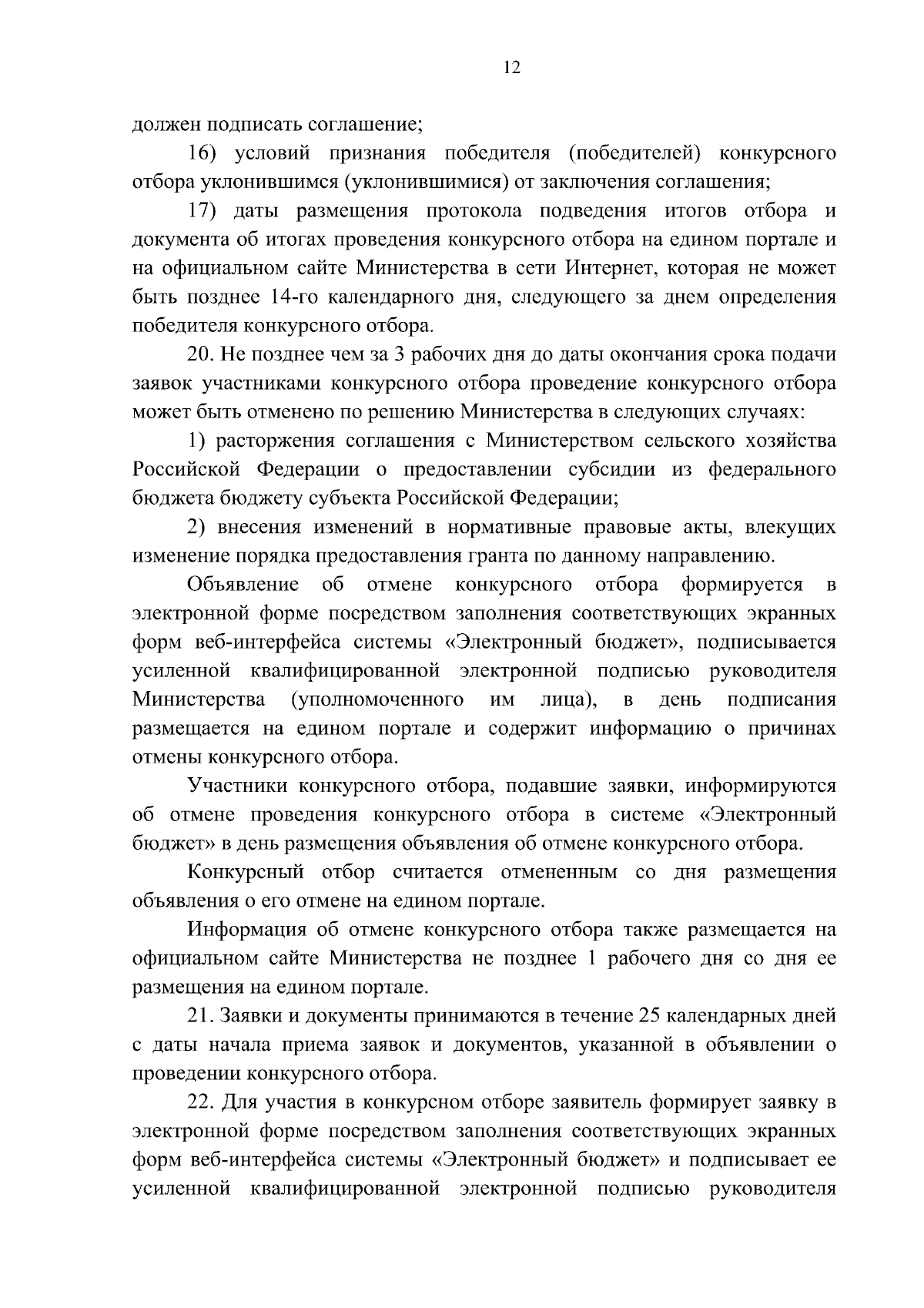 12

должен подписать соглашение;

16) условий признания победителя (победителей) конкурсного отбора уклонившимся (уклонившимися) от заключения соглашения;

17) даты размещения протокола подведения итогов отбора и документа об итогах проведения конкурсного отбора на едином портале и на официальном сайте Министерства в сети Интернет, которая не может быть позднее 14-го календарного дня, следующего за днем определения победителя конкурсного отбора.

20. Не позднее чем за 3 рабочих дня до даты окончания срока подачи заявок участниками конкурсного отбора проведение конкурсного отбора может быть отменено по решению Министерства в следующих случаях:

1) расторжения соглашения с Министерством сельского хозяйства Российской Федерации о предоставлении субсидии из федерального бюджета бюджету субъекта Российской Федерации;

2) внесения изменений в нормативные правовые акты, влекущих изменение порядка предоставления гранта по данному направлению.

Объявление об отмене конкурсного отбора формируется в электронной форме посредством заполнения соответствующих экранных форм веб-интерфейса системы «Электронный бюджет», подписывается усиленной квалифицированной электронной подписью руководителя Министерства (уполномоченного им лица), в день подписания размещается на едином портале и содержит информацию о причинах отмены конкурсного отбора.

Участники конкурсного отбора, подавшие заявки, информируются об отмене проведения конкурсного отбора в системе «Электронный бюджет» в день размещения объявления об отмене конкурсного отбора.

Конкурсный отбор считается отмененным со дня размещения объявления о его отмене на едином портале.

Информация об отмене конкурсного отбора также размещается на официальном сайте Министерства не позднее 1 рабочего дня со дня ее размещения на едином портале.

21. Заявки и документы принимаются в течение 25 календарных дней с даты начала приема заявок и документов, указанной в объявлении о проведении конкурсного отбора.

22. Для участия в конкурсном отборе заявитель формирует заявку в электронной форме посредством заполнения соответствующих экранных форм веб-интерфейса системы «Электронный бюджет» и подписывает ее усиленной квалифицированной электронной подписью руководителя